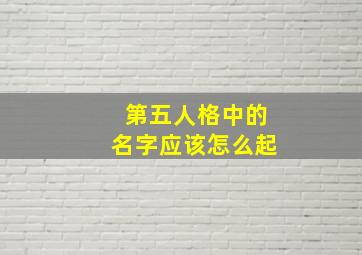 第五人格中的
名字应该怎么起